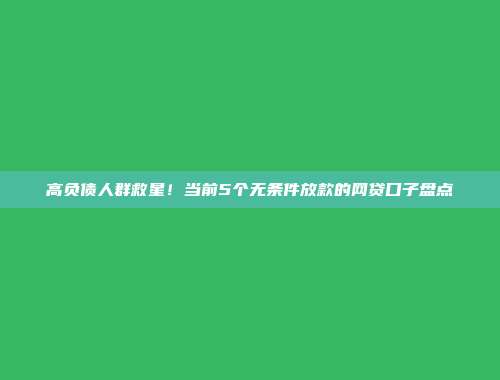 高负债人群救星！当前5个无条件放款的网贷口子盘点